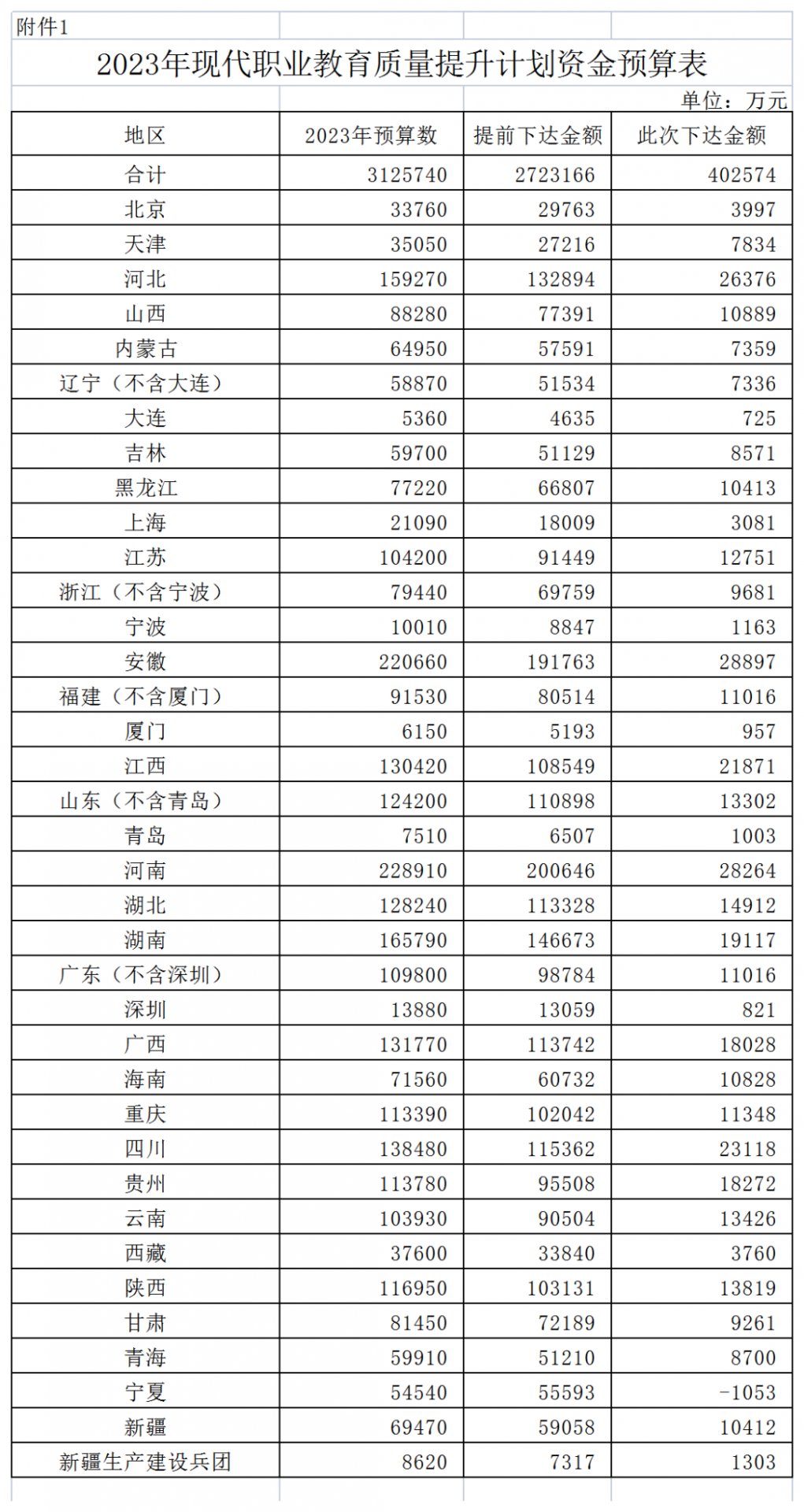 附件1

2023年现代职业教育质量提升计划资金预算表

单位：万元

| 地区 | 2023年预算数 | 提前下达金额 | 此次下达金额 |
|---|---|---|---|
| 合计 | 3125740 | 2723166 | 402574 |
| 北京 | 33760 | 29763 | 3997 |
| 天津 | 35050 | 27216 | 7834 |
| 河北 | 159270 | 132894 | 26376 |
| 山西 | 88280 | 77391 | 10889 |
| 内蒙古 | 64950 | 57591 | 7359 |
| 辽宁（不含大连） | 58870 | 51534 | 7336 |
| 大连 | 5360 | 4635 | 725 |
| 吉林 | 59700 | 51129 | 8571 |
| 黑龙江 | 77220 | 66807 | 10413 |
| 上海 | 21090 | 18009 | 3081 |
| 江苏 | 104200 | 91449 | 12751 |
| 浙江（不含宁波） | 79440 | 69759 | 9681 |
| 宁波 | 10010 | 8847 | 1163 |
| 安徽 | 220660 | 191763 | 28897 |
| 福建（不含厦门） | 91530 | 80514 | 11016 |
| 厦门 | 6150 | 5193 | 957 |
| 江西 | 130420 | 108549 | 21871 |
| 山东（不含青岛） | 124200 | 110898 | 13302 |
| 青岛 | 7510 | 6507 | 1003 |
| 河南 | 228910 | 200646 | 28264 |
| 湖北 | 128240 | 113328 | 14912 |
| 湖南 | 165790 | 146673 | 19117 |
| 广东（不含深圳） | 109800 | 98784 | 11016 |
| 深圳 | 13880 | 13059 | 821 |
| 广西 | 131770 | 113742 | 18028 |
| 海南 | 71560 | 60732 | 10828 |
| 重庆 | 113390 | 102042 | 11348 |
| 四川 | 138480 | 115362 | 23118 |
| 贵州 | 113780 | 95508 | 18272 |
| 云南 | 103930 | 90504 | 13426 |
| 西藏 | 37600 | 33840 | 3760 |
| 陕西 | 116950 | 103131 | 13819 |
| 甘肃 | 81450 | 72189 | 9261 |
| 青海 | 59910 | 51210 | 8700 |
| 宁夏 | 54540 | 55593 | -1053 |
| 新疆 | 69470 | 59058 | 10412 |
| 新疆生产建设兵团 | 8620 | 7317 | 1303 |